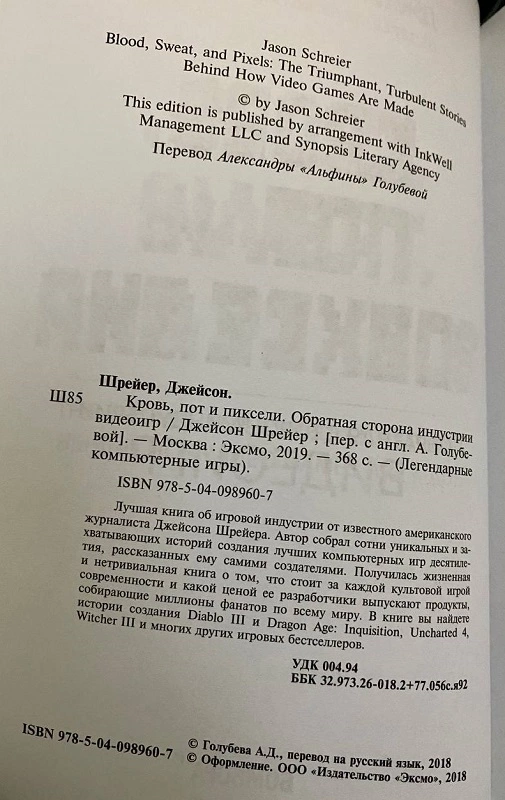 Jason Schreier
Blood, Sweat, and Pixels: The Triumphant, Turbulent Stories Behind How Video Games Are Made
© by Jason Schreier
This edition is published by arrangement with InkWell Management LLC and Synopsis Literary Agency

Перевод Александры «Альфины» Голубевой

Шрейер, Джейсон.
Ш85 Кровь, пот и пиксели. Обратная сторона индустрии видеоигр / Джейсон Шрейер ; [пер. с англ. А. Голубевой]. — Москва : Эксмо, 2019. — 368 с. — (Легендарные компьютерные игры).

ISBN 978-5-04-098960-7

Лучшая книга об игровой индустрии от известного американского журналиста Джейсона Шрейера. Автор собрал сотни уникальных и захватывающих историй создания лучших компьютерных игр десятилетия, рассказанных ему самими создателями. Получилась жизненная и нетривиальная книга о том, что стоит за каждой культовой игрой современности и какой ценой ее разработчики выпускают продукты, собирающие миллионы фанатов по всему миру. В книге вы найдете истории создания Diablo III и Dragon Age: Inquisition, Uncharted 4, Witcher III и многих других игровых бестселлеров.

УДК 004.94
ББК 32.973.26-018.2+77.056с.я92

ISBN 978-5-04-098960-7

© Голубева А.Д., перевод на русский язык, 2018
© Оформление. ООО «Издательство «Эксмо», 2018